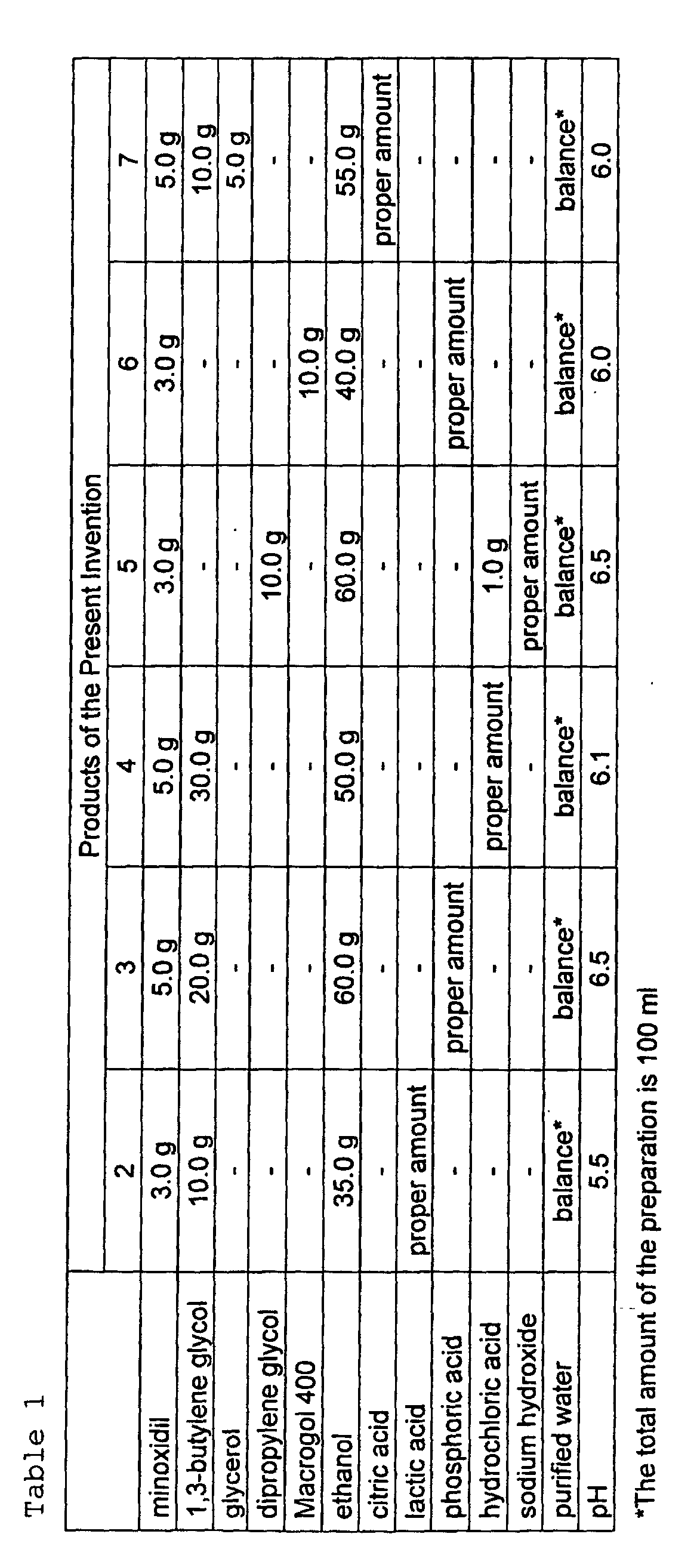 Table 1

| | Products of the Present Invention | | | | | |
|---|---|---|---|---|---|---|
| | 2 | 3 | 4 | 5 | 6 | 7 |
| minoxidil | 3.0 g | 5.0 g | 5.0 g | 3.0 g | 3.0 g | 5.0 g |
| 1,3-butylene glycol | 10.0 g | 20.0 g | 30.0 g | - | - | 10.0 g |
| glycerol | - | - | - | - | - | 5.0 g |
| dipropylene glycol | - | - | - | 10.0 g | - | - |
| Macrogol 400 | - | - | - | - | 10.0 g | - |
| ethanol | 35.0 g | 60.0 g | 50.0 g | 60.0 g | 40.0 g | 55.0 g |
| citric acid | - | - | - | - | - | proper amount |
| lactic acid | proper amount | - | - | - | - | - |
| phosphoric acid | - | proper amount | - | - | proper amount | - |
| hydrochloric acid | - | - | proper amount | 1.0 g | - | - |
| sodium hydroxide | - | - | - | proper amount | - | - |
| purified water | balance* | balance* | balance* | balance* | balance* | balance* |
| pH | 5.5 | 6.5 | 6.1 | 6.5 | 6.0 | 6.0 |

*The total amount of the preparation is 100 ml